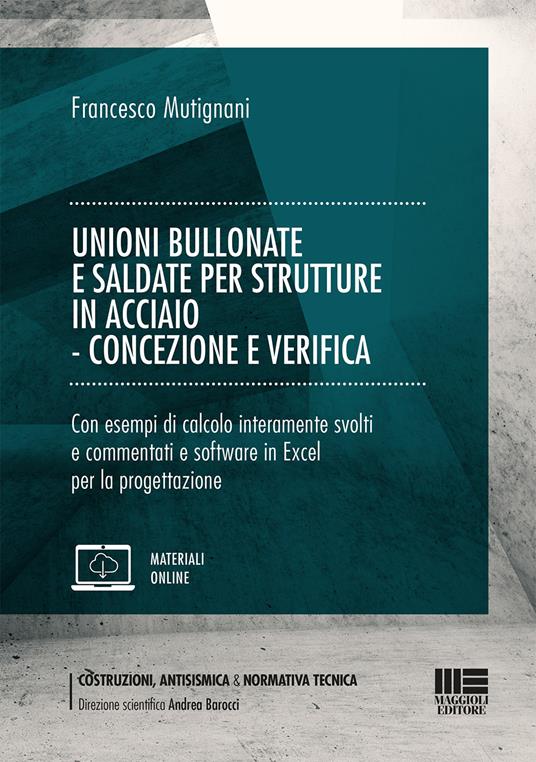 Francesco Mutignani

UNIONI BULLONATE E SALDATE PER STRUTTURE IN ACCIAIO - CONCEZIONE E VERIFICA

Con esempi di calcolo interamente svolti e commentati e software in Excel per la progettazione

MATERIALI ONLINE

COSTRUZIONI, ANTISISMICA & NORMATIVA TECNICA
Direzione scientifica Andrea Barocci

MAGGIOLI EDITORE